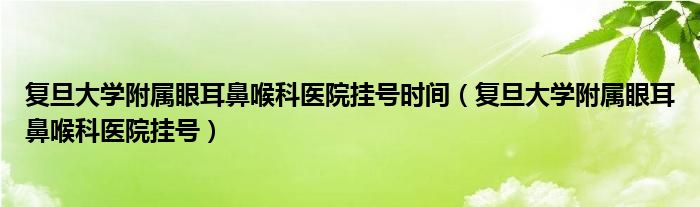 复旦大学附属眼耳鼻喉科医院挂号时间（复旦大学附属眼耳鼻喉科医院挂号）